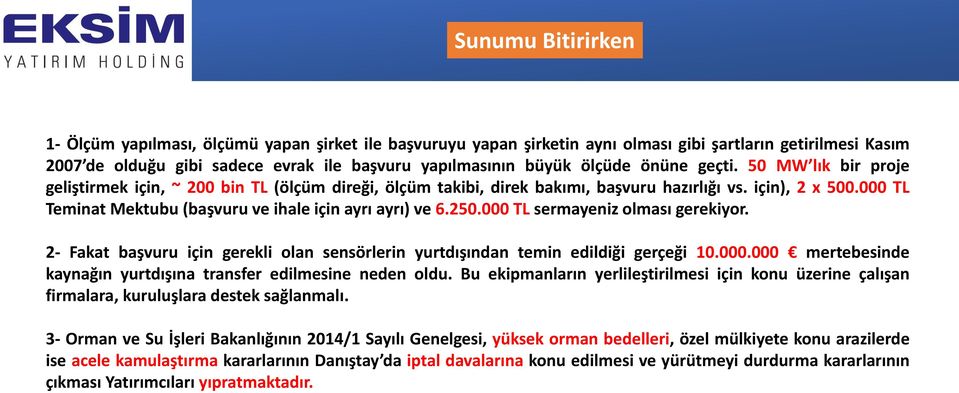 EKSİM
YATIRIM HOLDİNG

Sunumu Bitirirken

1- Ölçüm yapılması, ölçümü yapan şirket ile başvuruyu yapan şirketin aynı olması gibi şartların getirilmesi Kasım 2007'de olduğu gibi sadece evrak ile başvuru yapılmasının büyük ölçüde önüne geçti. 50 MW'lık bir proje geliştirmek için, ~ 200 bin TL (ölçüm direği, ölçüm takibi, direk bakımı, başvuru hazırlığı vs. için), 2 x 500.000 TL Teminat Mektubu (başvuru ve ihale için ayrı ayrı) ve 6.250.000 TL sermayeniz olması gerekiyor.

2- Fakat başvuru için gerekli olan sensörlerin yurtdışından temin edildiği gerçeği 10.000.000 € mertebesinde kaynağın yurtdışına transfer edilmesine neden oldu. Bu ekipmanların yerlileştirilmesi için konu üzerine çalışan firmalara, kuruluşlara destek sağlanmalı.

3- Orman ve Su İşleri Bakanlığının 2014/1 Sayılı Genelgesi, yüksek orman bedelleri, özel mülkiyete konu arazilerde ise acele kamulaştırma kararlarının Danıştay'da iptal davalarına konu edilmesi ve yürütmeyi durdurma kararlarının çıkması Yatırımcıları yıpratmaktadır.